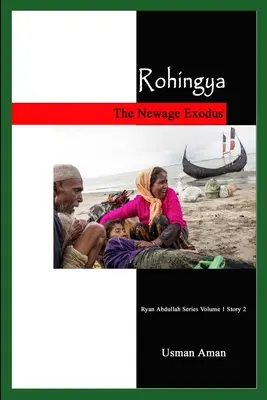 Rohingya

The Newage Exodus

Ryan Abdullah Series Volume 1 Story 2

Usman Aman